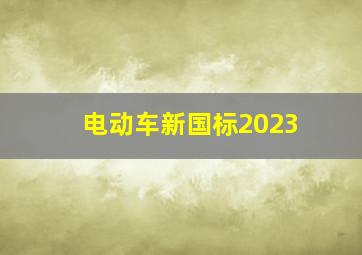 电动车新国标2023